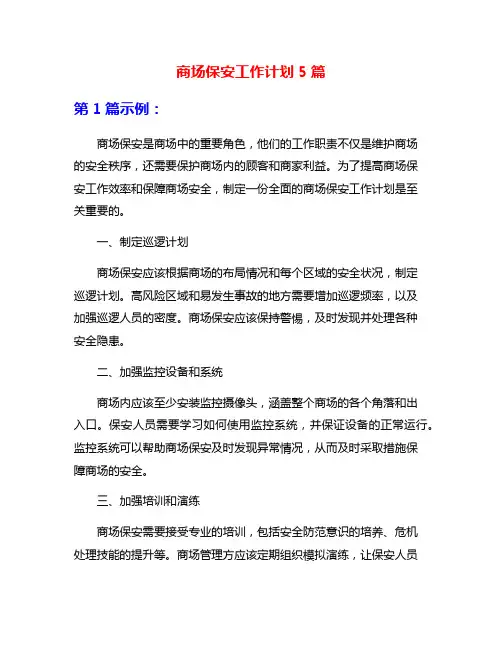 商场保安工作计划 5 篇

第 1 篇示例：

商场保安是商场中的重要角色，他们的工作职责不仅是维护商场的安全秩序，还需要保护商场内的顾客和商家利益。为了提高商场保安工作效率和保障商场安全，制定一份全面的商场保安工作计划是至关重要的。

一、制定巡逻计划

商场保安应该根据商场的布局情况和每个区域的安全状况，制定巡逻计划。高风险区域和易发生事故的地方需要增加巡逻频率，以及加强巡逻人员的密度。商场保安应该保持警惕，及时发现并处理各种安全隐患。

二、加强监控设备和系统

商场内应该至少安装监控摄像头，涵盖整个商场的各个角落和出入口。保安人员需要学习如何使用监控系统，并保证设备的正常运行。监控系统可以帮助商场保安及时发现异常情况，从而及时采取措施保障商场的安全。

三、加强培训和演练

商场保安需要接受专业的培训，包括安全防范意识的培养、危机处理技能的提升等。商场管理方应该定期组织模拟演练，让保安人员